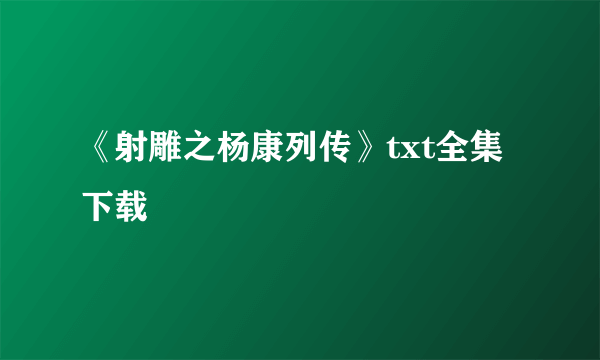 《射雕之杨康列传》txt全集下载